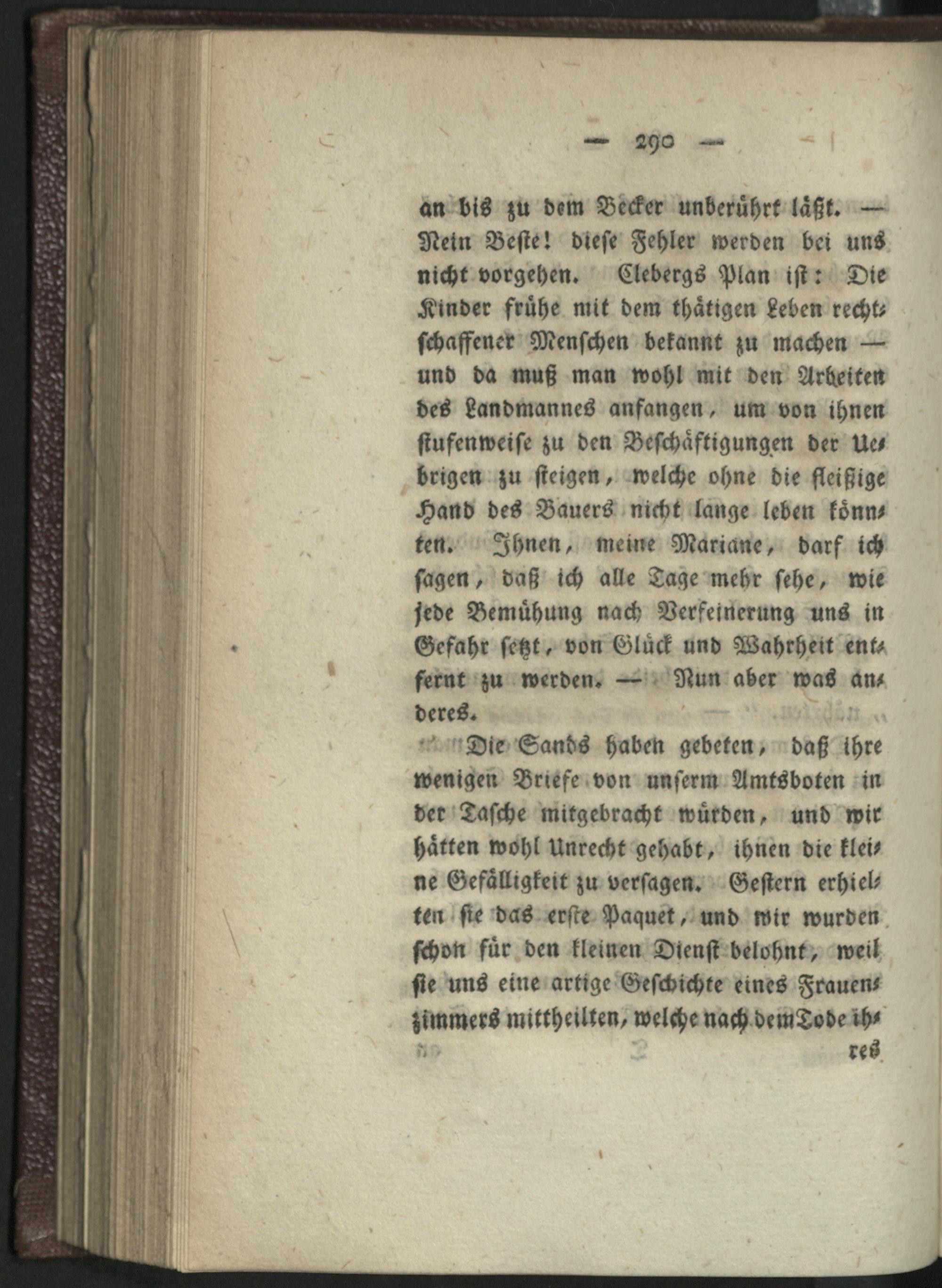 — 290 —

an bis zu dem Becker unberührt läßt. — Nein Beste! diese Fehler werden bei uns nicht vorgehen. Clebergs Plan ist: Die Kinder frühe mit dem thätigen Leben rechtschaffener Menschen bekannt zu machen — und da muß man wohl mit den Arbeiten des Landmannes anfangen, um von ihnen stufenweise zu den Beschäftigungen der Uebrigen zu steigen, welche ohne die fleißige Hand des Bauers nicht lange leben könnten. Ihnen, meine Mariane, darf ich sagen, daß ich alle Tage mehr sehe, wie jede Bemühung nach Verfeinerung uns in Gefahr setzt, von Glück und Wahrheit entfernt zu werden. — Nun aber was anderes.

Die Sands haben gebeten, daß ihre wenigen Briefe von unserm Amtsboten in der Tasche mitgebracht würden, und wir hätten wohl Unrecht gehabt, ihnen die kleine Gefälligkeit zu versagen. Gestern erhielten sie das erste Paquet, und wir wurden schon für den kleinen Dienst belohnt, weil sie uns eine artige Geschichte eines Frauenzimmers mittheilten, welche nach dem Tode ih-

res